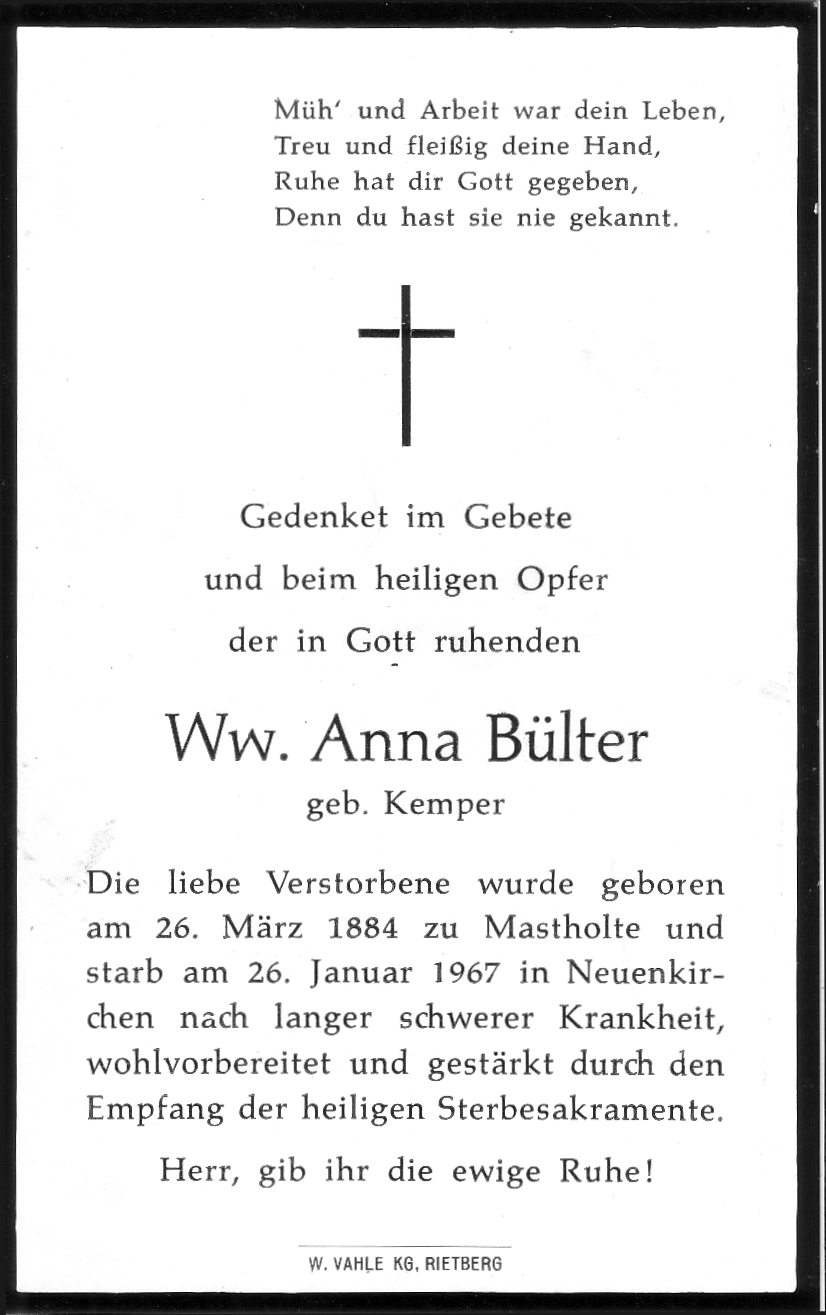 Müh' und Arbeit war dein Leben,
Treu und fleißig deine Hand,
Ruhe hat dir Gott gegeben,
Denn du hast sie nie gekannt.

Gedenket im Gebete
und beim heiligen Opfer
der in Gott ruhenden

Ww. Anna Bülter
geb. Kemper

Die liebe Verstorbene wurde geboren am 26. März 1884 zu Mastholte und starb am 26. Januar 1967 in Neuenkirchen nach langer schwerer Krankheit, wohlvorbereitet und gestärkt durch den Empfang der heiligen Sterbesakramente.

Herr, gib ihr die ewige Ruhe!

W. VAHLE KG, RIETBERG